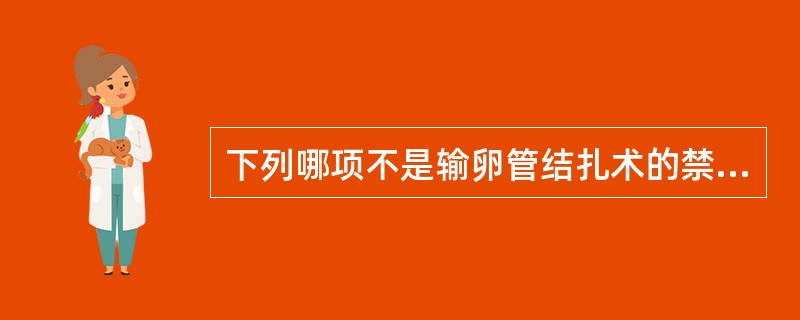 下列哪项不是输卵管结扎术的禁...